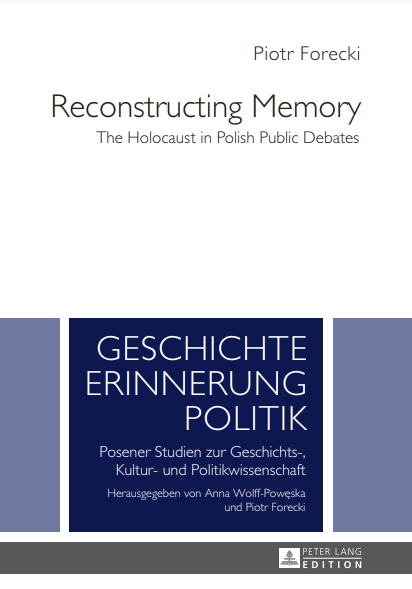 Piotr Forecki

Reconstructing Memory
The Holocaust in Polish Public Debates

GESCHICHTE
ERINNERUNG
POLITIK

Posener Studien zur Geschichts-, Kultur- und Politikwissenschaft

Herausgegeben von Anna Wolff-Powęska und Piotr Forecki

PETER LANG
EDITION